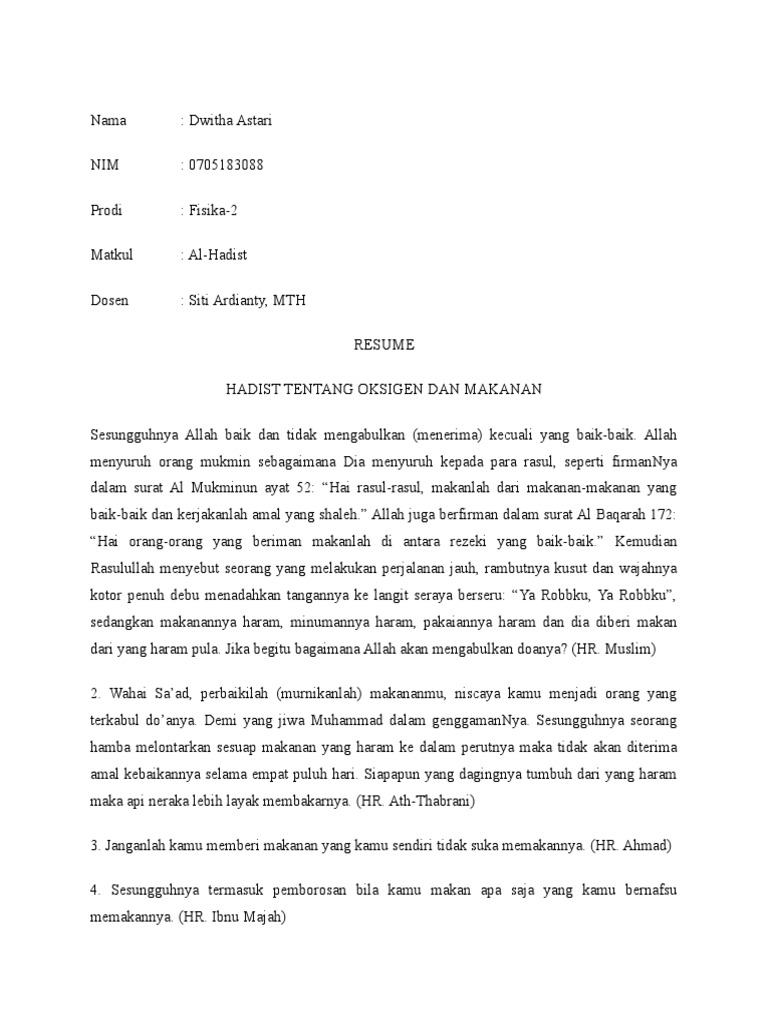 Nama : Dwitha Astari

NIM : 0705183088

Prodi : Fisika-2

Matkul : Al-Hadist

Dosen : Siti Ardianty, MTH

RESUME

HADIST TENTANG OKSIGEN DAN MAKANAN

Sesungguhnya Allah baik dan tidak mengabulkan (menerima) kecuali yang baik-baik. Allah menyuruh orang mukmin sebagaimana Dia menyuruh kepada para rasul, seperti firmanNya dalam surat Al Mukminun ayat 52: “Hai rasul-rasul, makanlah dari makanan-makanan yang baik-baik dan kerjakanlah amal yang shaleh.” Allah juga berfirman dalam surat Al Baqarah 172: “Hai orang-orang yang beriman makanlah di antara rezeki yang baik-baik.” Kemudian Rasulullah menyebut seorang yang melakukan perjalanan jauh, rambutnya kusut dan wajahnya kotor penuh debu menadahkan tangannya ke langit seraya berseru: “Ya Robbku, Ya Robbku”, sedangkan makanannya haram, minumannya haram, pakaiannya haram dan dia diberi makan dari yang haram pula. Jika begitu bagaimana Allah akan mengabulkan doanya? (HR. Muslim)

2. Wahai Sa’ad, perbaikilah (murnikanlah) makananmu, niscaya kamu menjadi orang yang terkabul do’anya. Demi yang jiwa Muhammad dalam genggamanNya. Sesungguhnya seorang hamba melontarkan sesuap makanan yang haram ke dalam perutnya maka tidak akan diterima amal kebaikannya selama empat puluh hari. Siapapun yang dagingnya tumbuh dari yang haram maka api neraka lebih layak membakarnya. (HR. Ath-Thabrani)

3. Janganlah kamu memberi makanan yang kamu sendiri tidak suka memakannya. (HR. Ahmad)

4. Sesungguhnya termasuk pemborosan bila kamu makan apa saja yang kamu bernafsu memakannya. (HR. Ibnu Majah)